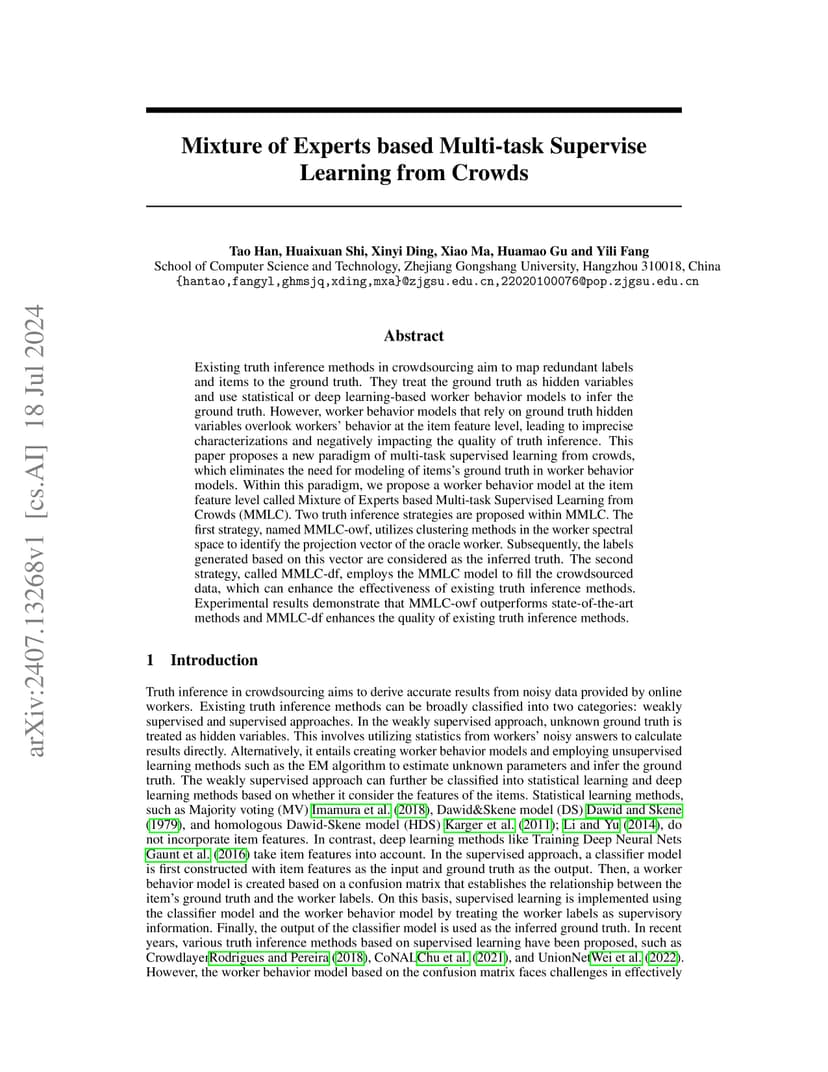 arXiv:2407.13268v1 [cs.AI] 18 Jul 2024

Mixture of Experts based Multi-task Supervise Learning from Crowds

Tao Han, Huaixuan Shi, Xinyi Ding, Xiao Ma, Huamao Gu and Yili Fang
School of Computer Science and Technology, Zhejiang Gongshang University, Hangzhou 310018, China
{hantao,fangyl,ghmsjq,xding,mxa}@zjgsu.edu.cn,22020100076@pop.zjgsu.edu.cn

Abstract

Existing truth inference methods in crowdsourcing aim to map redundant labels and items to the ground truth. They treat the ground truth as hidden variables and use statistical or deep learning-based worker behavior models to infer the ground truth. However, worker behavior models that rely on ground truth hidden variables overlook workers' behavior at the item feature level, leading to imprecise characterizations and negatively impacting the quality of truth inference. This paper proposes a new paradigm of multi-task supervised learning from crowds, which eliminates the need for modeling of items's ground truth in worker behavior models. Within this paradigm, we propose a worker behavior model at the item feature level called Mixture of Experts based Multi-task Supervised Learning from Crowds (MMLC). Two truth inference strategies are proposed within MMLC. The first strategy, named MMLC-owf, utilizes clustering methods in the worker spectral space to identify the projection vector of the oracle worker. Subsequently, the labels generated based on this vector are considered as the inferred truth. The second strategy, called MMLC-df, employs the MMLC model to fill the crowdsourced data, which can enhance the effectiveness of existing truth inference methods. Experimental results demonstrate that MMLC-owf outperforms state-of-the-art methods and MMLC-df enhances the quality of existing truth inference methods.

1 Introduction

Truth inference in crowdsourcing aims to derive accurate results from noisy data provided by online workers. Existing truth inference methods can be broadly classified into two categories: weakly supervised and supervised approaches. In the weakly supervised approach, unknown ground truth is treated as hidden variables. This involves utilizing statistics from workers' noisy answers to calculate results directly. Alternatively, it entails creating worker behavior models and employing unsupervised learning methods such as the EM algorithm to estimate unknown parameters and infer the ground truth. The weakly supervised approach can further be classified into statistical learning and deep learning methods based on whether it consider the features of the items. Statistical learning methods, such as Majority voting (MV) Imamura et al. (2018), Dawid&Skene model (DS) Dawid and Skene (1979), and homologous Dawid-Skene model (HDS) Karger et al. (2011); Li and Yu (2014), do not incorporate item features. In contrast, deep learning methods like Training Deep Neural Nets Gaunt et al. (2016) take item features into account. In the supervised approach, a classifier model is first constructed with item features as the input and ground truth as the output. Then, a worker behavior model is created based on a confusion matrix that establishes the relationship between the item's ground truth and the worker labels. On this basis, supervised learning is implemented using the classifier model and the worker behavior model by treating the worker labels as supervisory information. Finally, the output of the classifier model is used as the inferred ground truth. In recent years, various truth inference methods based on supervised learning have been proposed, such as CrowdlayerRodrigues and Pereira (2018), CoNALChu et al. (2021), and UnionNetWei et al. (2022). However, the worker behavior model based on the confusion matrix faces challenges in effectively